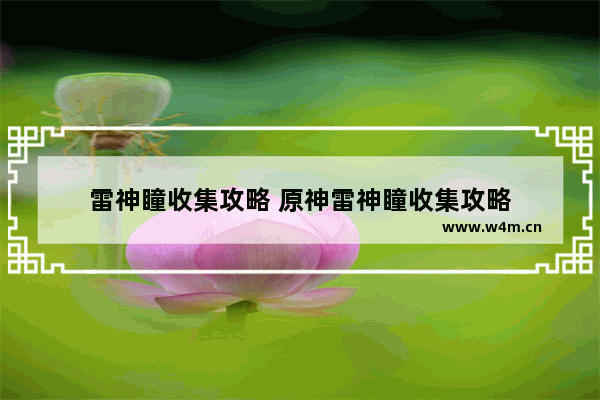 雷神瞳收集攻略 原神雷神瞳收集攻略

www.w4m.cn